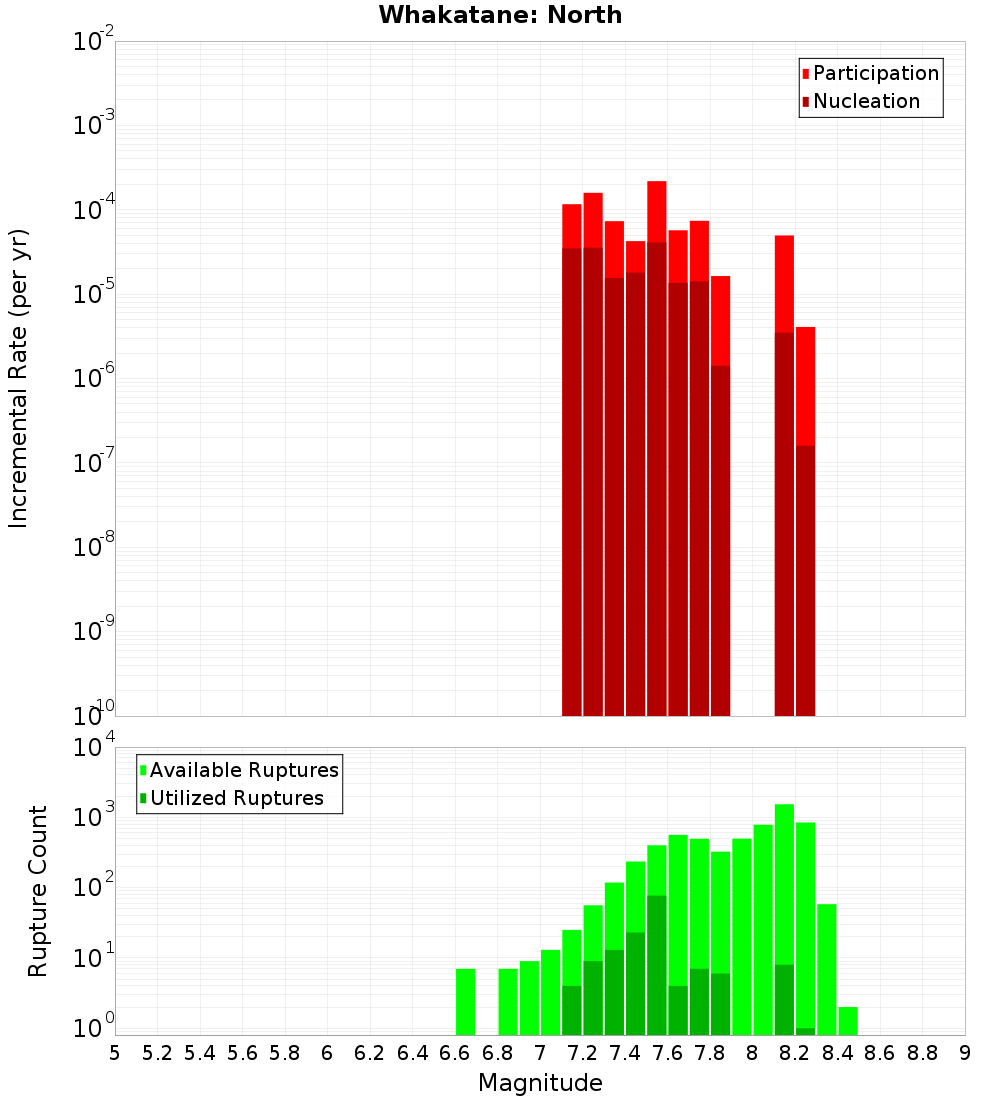 Whakatane: North

Participation
Nucleation

Incremental Rate (per yr)

$10^{-2}$
$10^{-3}$
$10^{-4}$
$10^{-5}$
$10^{-6}$
$10^{-7}$
$10^{-8}$
$10^{-9}$
$10^{-10}$

Available Ruptures
Utilized Ruptures

Rupture Count

$10^{4}$
$10^{3}$
$10^{2}$
$10^{1}$
$10^{0}$

5 5.2 5.4 5.6 5.8 6 6.2 6.4 6.6 6.8 7 7.2 7.4 7.6 7.8 8 8.2 8.4 8.6 8.8 9

Magnitude